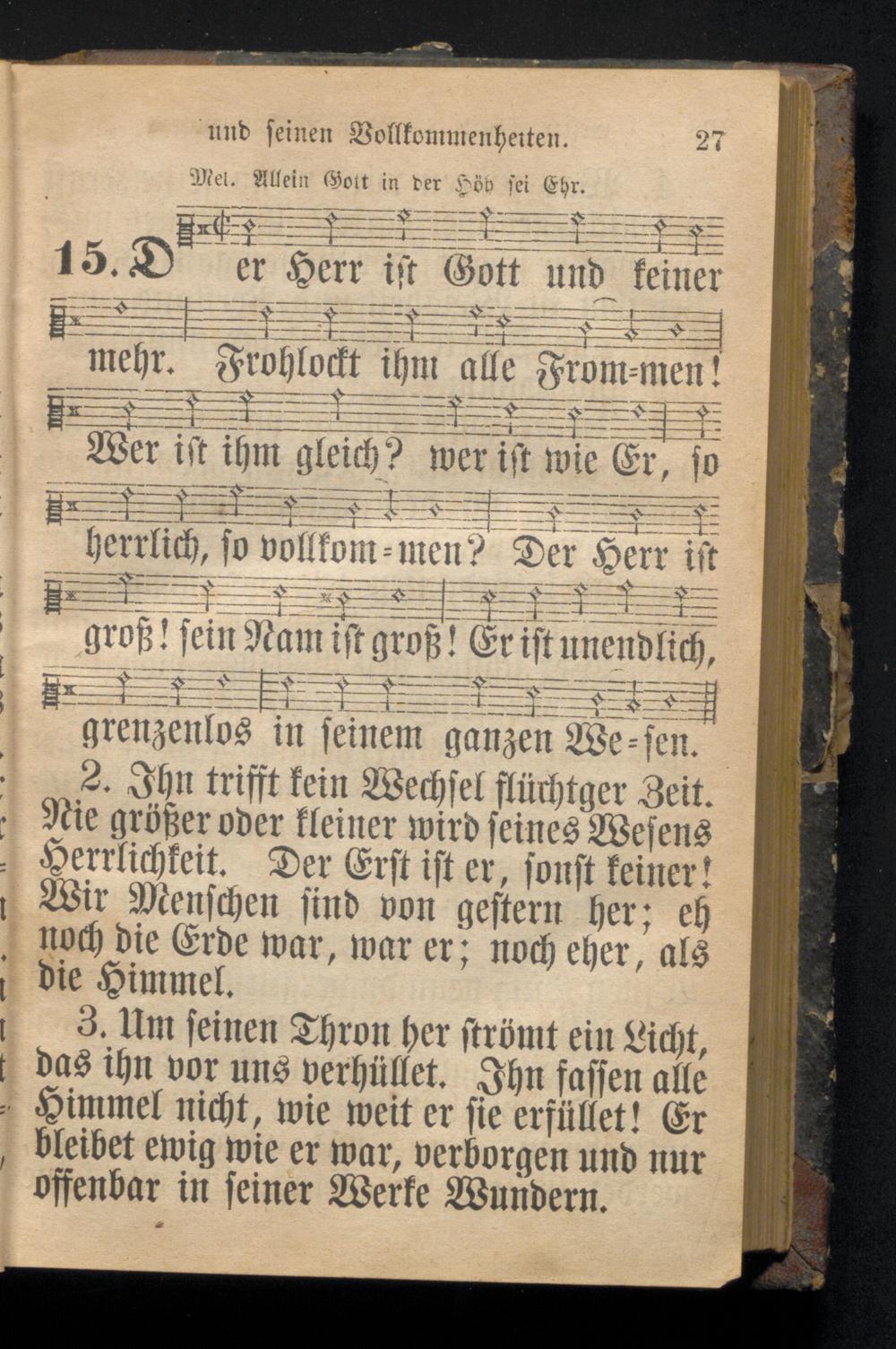 und seinen Vollkommenheiten. 27

Mel. Allein Gott in der Höh sei Ehr.

15. Der Herr ist Gott und keiner mehr. Frohlockt ihm alle From=men! Wer ist ihm gleich? wer ist wie Er, so herrlich, so vollkom=men? Der Herr ist groß! sein Nam ist groß! Er ist unendlich, grenzenlos in seinem ganzen We=sen.

2. Ihn trifft kein Wechsel flüchtger Zeit. Nie größer oder kleiner wird seines Wesens Herrlichkeit. Der Erst ist er, sonst keiner! Wir Menschen sind von gestern her; eh noch die Erde war, war er; noch eher, als die Himmel.

3. Um seinen Thron her strömt ein Licht, das ihn vor uns verhüllet. Ihn fassen alle Himmel nicht, wie weit er sie erfüllet! Er bleibet ewig wie er war, verborgen und nur offenbar in seiner Werke Wundern.